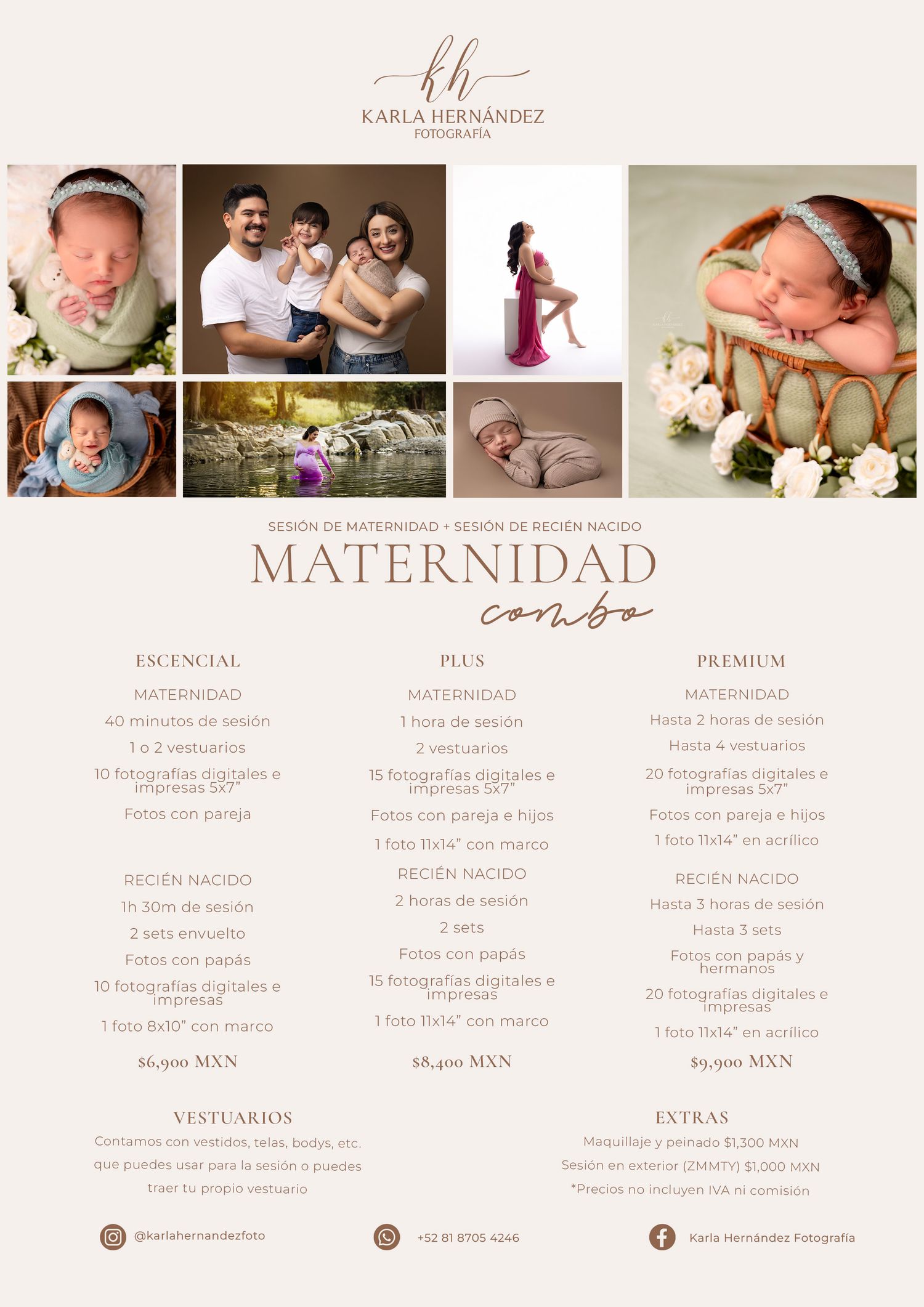 kh
KARLA HERNÁNDEZ
FOTOGRAFÍA

SESIÓN DE MATERNIDAD + SESIÓN DE RECIÉN NACIDO
MATERNIDAD
combo

ESCENCIAL

MATERNIDAD
40 minutos de sesión
1 o 2 vestuarios
10 fotografías digitales e impresas 5x7"
Fotos con pareja

RECIÉN NACIDO
1h 30m de sesión
2 sets envuelto
Fotos con papás
10 fotografías digitales e impresas
1 foto 8x10" con marco

$6,900 MXN

PLUS

MATERNIDAD
1 hora de sesión
2 vestuarios
15 fotografías digitales e impresas 5x7"
Fotos con pareja e hijos
1 foto 11x14" con marco

RECIÉN NACIDO
2 horas de sesión
2 sets
Fotos con papás
15 fotografías digitales e impresas
1 foto 11x14" con marco

$8,400 MXN

PREMIUM

MATERNIDAD
Hasta 2 horas de sesión
Hasta 4 vestuarios
20 fotografías digitales e impresas 5x7"
Fotos con pareja e hijos
1 foto 11x14" en acrílico

RECIÉN NACIDO
Hasta 3 horas de sesión
Hasta 3 sets
Fotos con papás y hermanos
20 fotografías digitales e impresas
1 foto 11x14" en acrílico

$9,900 MXN

VESTUARIOS
Contamos con vestidos, telas, bodys, etc. que puedes usar para la sesión o puedes traer tu propio vestuario

EXTRAS
Maquillaje y peinado $1,300 MXN
Sesión en exterior (ZMMTY) $1,000 MXN
*Precios no incluyen IVA ni comisión

@karlahernandezfoto
+52 81 8705 4246
Karla Hernández Fotografía